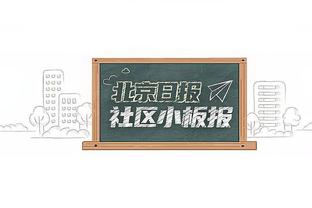 北京日报
社区小板报